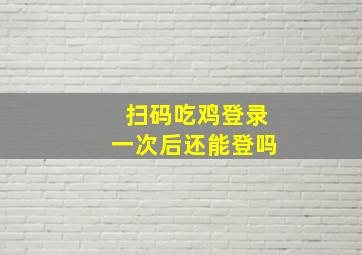 扫码吃鸡登录
一次后还能登吗